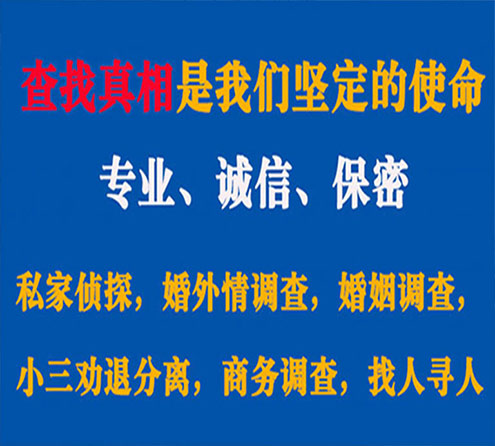 查找真相是我们坚定的使命

专业、诚信、保密

私家侦探，婚外情调查，婚姻调查，

小三劝退分离，商务调查，找人寻人